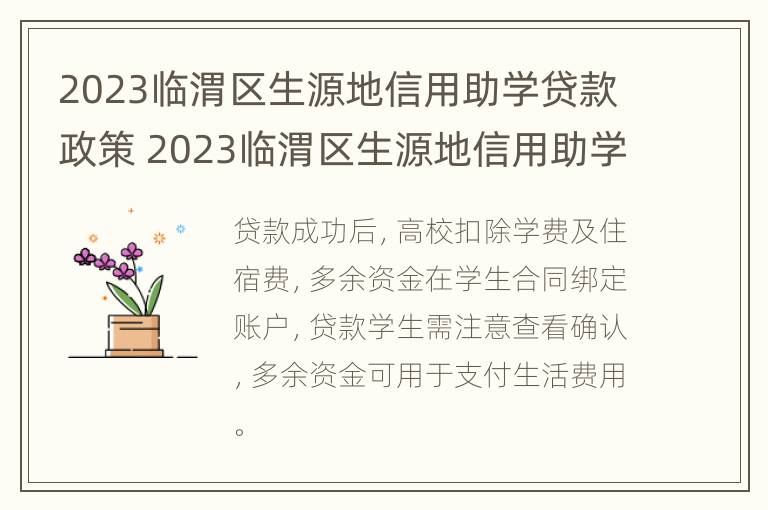 2023临渭区生源地信用助学贷款政策 2023临渭区生源地信用助学

贷款成功后, 高校扣除学费及住宿费, 多余资金在学生合同绑定账户, 贷款学生需注意查看确认, 多余资金可用于支付生活费用。